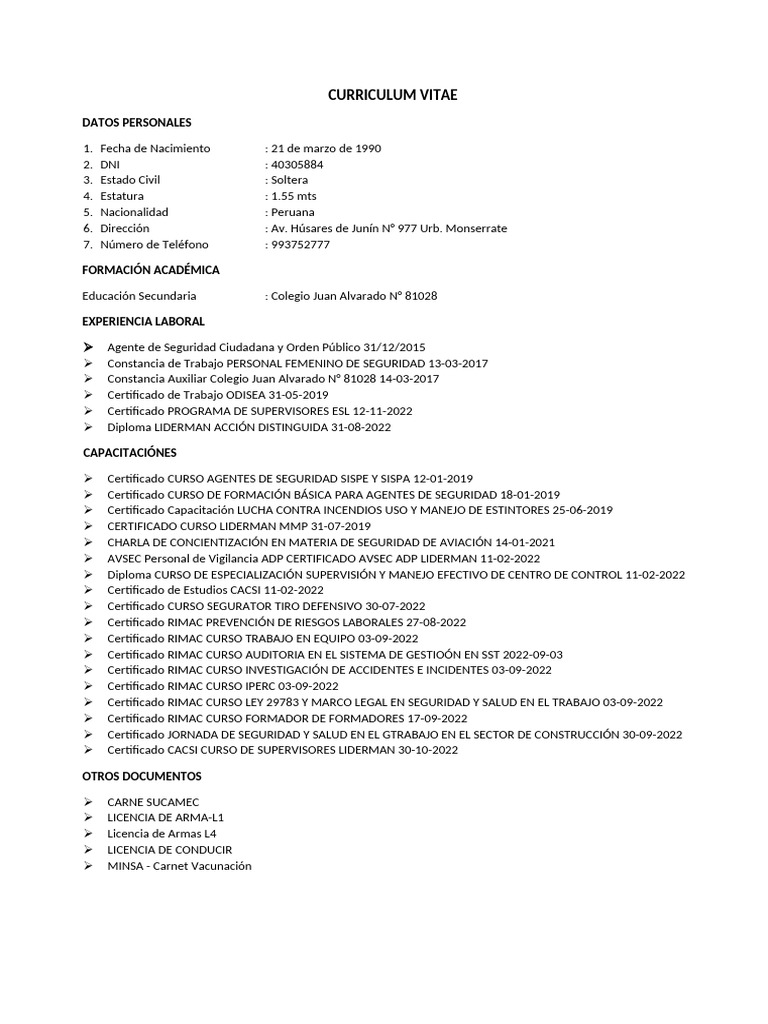 CURRICULUM VITAE

DATOS PERSONALES

1. Fecha de Nacimiento : 21 de marzo de 1990
2. DNI : 40305884
3. Estado Civil : Soltera
4. Estatura : 1.55 mts
5. Nacionalidad : Peruana
6. Dirección : Av. Húsares de Junín N° 977 Urb. Monserrate
7. Número de Teléfono : 993752777

FORMACIÓN ACADÉMICA

Educación Secundaria : Colegio Juan Alvarado N° 81028

EXPERIENCIA LABORAL

➢ Agente de Seguridad Ciudadana y Orden Público 31/12/2015
➢ Constancia de Trabajo PERSONAL FEMENINO DE SEGURIDAD 13-03-2017
➢ Constancia Auxiliar Colegio Juan Alvarado N° 81028 14-03-2017
➢ Certificado de Trabajo ODISEA 31-05-2019
➢ Certificado PROGRAMA DE SUPERVISORES ESL 12-11-2022
➢ Diploma LIDERMAN ACCIÓN DISTINGUIDA 31-08-2022

CAPACITACIÓNES

➢ Certificado CURSO AGENTES DE SEGURIDAD SISPE Y SISPA 12-01-2019
➢ Certificado CURSO DE FORMACIÓN BÁSICA PARA AGENTES DE SEGURIDAD 18-01-2019
➢ Certificado Capacitación LUCHA CONTRA INCENDIOS USO Y MANEJO DE ESTINTORES 25-06-2019
➢ CERTIFICADO CURSO LIDERMAN MMP 31-07-2019
➢ CHARLA DE CONCIENTIZACIÓN EN MATERIA DE SEGURIDAD DE AVIACIÓN 14-01-2021
➢ AVSEC Personal de Vigilancia ADP CERTIFICADO AVSEC ADP LIDERMAN 11-02-2022
➢ Diploma CURSO DE ESPECIALIZACIÓN SUPERVISIÓN Y MANEJO EFECTIVO DE CENTRO DE CONTROL 11-02-2022
➢ Certificado de Estudios CACSI 11-02-2022
➢ Certificado CURSO SEGURATOR TIRO DEFENSIVO 30-07-2022
➢ Certificado RIMAC PREVENCIÓN DE RIESGOS LABORALES 27-08-2022
➢ Certificado RIMAC CURSO TRABAJO EN EQUIPO 03-09-2022
➢ Certificado RIMAC CURSO AUDITORIA EN EL SISTEMA DE GESTIOÓN EN SST 2022-09-03
➢ Certificado RIMAC CURSO INVESTIGACIÓN DE ACCIDENTES E INCIDENTES 03-09-2022
➢ Certificado RIMAC CURSO IPERC 03-09-2022
➢ Certificado RIMAC CURSO LEY 29783 Y MARCO LEGAL EN SEGURIDAD Y SALUD EN EL TRABAJO 03-09-2022
➢ Certificado RIMAC CURSO FORMADOR DE FORMADORES 17-09-2022
➢ Certificado JORNADA DE SEGURIDAD Y SALUD EN EL GTRABAJO EN EL SECTOR DE CONSTRUCCIÓN 30-09-2022
➢ Certificado CACSI CURSO DE SUPERVISORES LIDERMAN 30-10-2022

OTROS DOCUMENTOS

➢ CARNE SUCAMEC
➢ LICENCIA DE ARMA-L1
➢ Licencia de Armas L4
➢ LICENCIA DE CONDUCIR
➢ MINSA - Carnet Vacunación